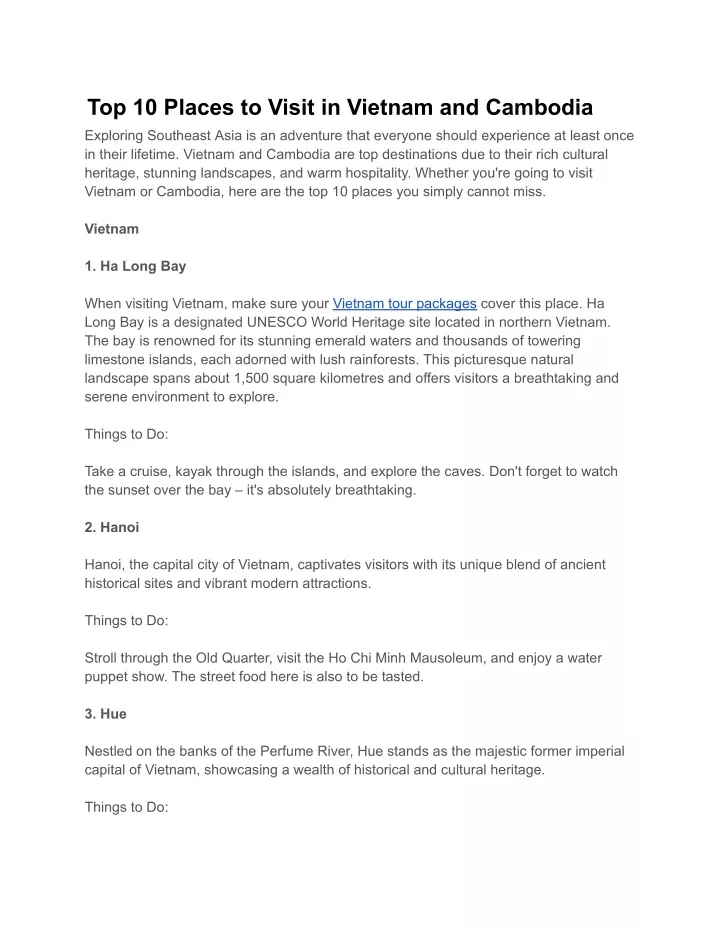 Top 10 Places to Visit in Vietnam and Cambodia

Exploring Southeast Asia is an adventure that everyone should experience at least once in their lifetime. Vietnam and Cambodia are top destinations due to their rich cultural heritage, stunning landscapes, and warm hospitality. Whether you're going to visit Vietnam or Cambodia, here are the top 10 places you simply cannot miss.

Vietnam

1. Ha Long Bay

When visiting Vietnam, make sure your Vietnam tour packages cover this place. Ha Long Bay is a designated UNESCO World Heritage site located in northern Vietnam. The bay is renowned for its stunning emerald waters and thousands of towering limestone islands, each adorned with lush rainforests. This picturesque natural landscape spans about 1,500 square kilometres and offers visitors a breathtaking and serene environment to explore.

Things to Do:

Take a cruise, kayak through the islands, and explore the caves. Don't forget to watch the sunset over the bay – it's absolutely breathtaking.

2. Hanoi

Hanoi, the capital city of Vietnam, captivates visitors with its unique blend of ancient historical sites and vibrant modern attractions.

Things to Do:

Stroll through the Old Quarter, visit the Ho Chi Minh Mausoleum, and enjoy a water puppet show. The street food here is also to be tasted.

3. Hue

Nestled on the banks of the Perfume River, Hue stands as the majestic former imperial capital of Vietnam, showcasing a wealth of historical and cultural heritage.

Things to Do: